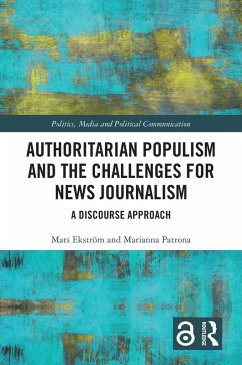 Politics, Media and Political Communication

AUTHORITARIAN POPULISM AND THE CHALLENGES FOR NEWS JOURNALISM

A DISCOURSE APPROACH

Mats Ekström and Marianna Patrona

ROUTLEDGE